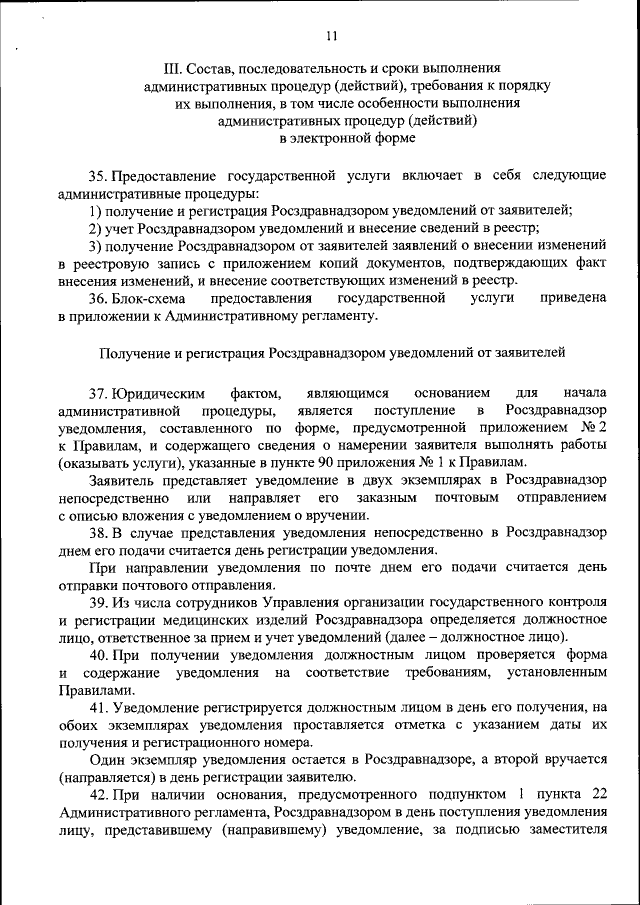 11

III. Состав, последовательность и сроки выполнения административных процедур (действий), требования к порядку их выполнения, в том числе особенности выполнения административных процедур (действий) в электронной форме

35. Предоставление государственной услуги включает в себя следующие административные процедуры:

1) получение и регистрация Росздравнадзором уведомлений от заявителей;

2) учет Росздравнадзором уведомлений и внесение сведений в реестр;

3) получение Росздравнадзором от заявителей заявлений о внесении изменений в реестровую запись с приложением копий документов, подтверждающих факт внесения изменений, и внесение соответствующих изменений в реестр.

36. Блок-схема предоставления государственной услуги приведена в приложении к Административному регламенту.

Получение и регистрация Росздравнадзором уведомлений от заявителей

37. Юридическим фактом, являющимся основанием для начала административной процедуры, является поступление в Росздравнадзор уведомления, составленного по форме, предусмотренной приложением № 2 к Правилам, и содержащего сведения о намерении заявителя выполнять работы (оказывать услуги), указанные в пункте 90 приложения № 1 к Правилам.

Заявитель представляет уведомление в двух экземплярах в Росздравнадзор непосредственно или направляет его заказным почтовым отправлением с описью вложения с уведомлением о вручении.

38. В случае представления уведомления непосредственно в Росздравнадзор днем его подачи считается день регистрации уведомления.

При направлении уведомления по почте днем его подачи считается день отправки почтового отправления.

39. Из числа сотрудников Управления организации государственного контроля и регистрации медицинских изделий Росздравнадзора определяется должностное лицо, ответственное за прием и учет уведомлений (далее – должностное лицо).

40. При получении уведомления должностным лицом проверяется форма и содержание уведомления на соответствие требованиям, установленным Правилами.

41. Уведомление регистрируется должностным лицом в день его получения, на обоих экземплярах уведомления проставляется отметка с указанием даты их получения и регистрационного номера.

Один экземпляр уведомления остается в Росздравнадзоре, а второй вручается (направляется) в день регистрации заявителю.

42. При наличии основания, предусмотренного подпунктом 1 пункта 22 Административного регламента, Росздравнадзором в день поступления уведомления лицу, представившему (направившему) уведомление, за подписью заместителя